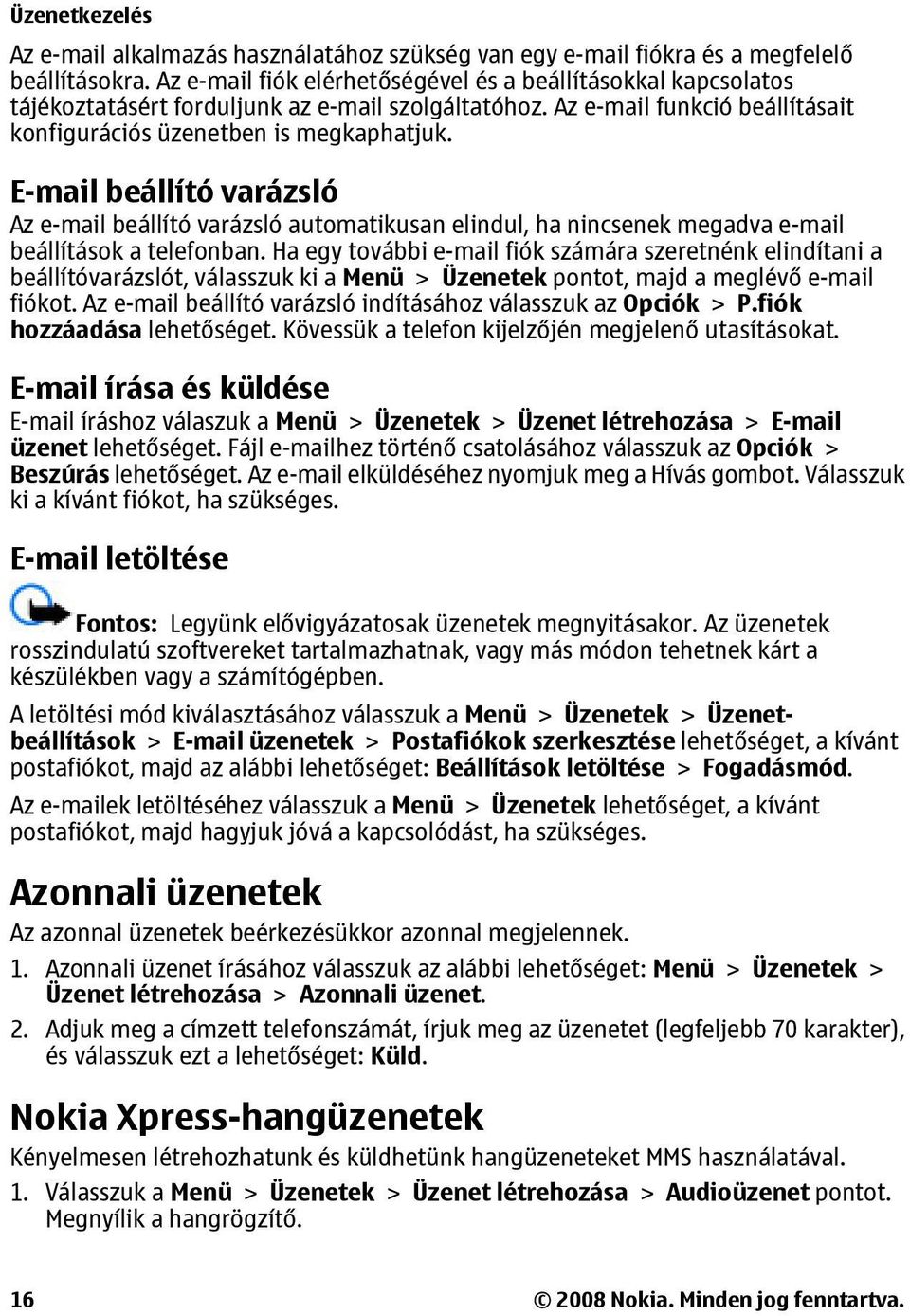 Üzenetkezelés

Az e-mail alkalmazás használatához szükség van egy e-mail fiókra és a megfelelő beállításokra. Az e-mail fiók elérhetőségével és a beállításokkal kapcsolatos tájékoztatásért forduljunk az e-mail szolgáltatóhoz. Az e-mail funkció beállításait konfigurációs üzenetben is megkaphatjuk.

E-mail beállító varázsló

Az e-mail beállító varázsló automatikusan elindul, ha nincsenek megadva e-mail beállítások a telefonban. Ha egy további e-mail fiók számára szeretnénk elindítani a beállítóvarázslót, válasszuk ki a Menü > Üzenetek pontot, majd a meglévő e-mail fiókot. Az e-mail beállító varázsló indításához válasszuk az Opciók > P.fiók hozzáadása lehetőséget. Kövessük a telefon kijelzőjén megjelenő utasításokat.

E-mail írása és küldése

E-mail íráshoz válaszuk a Menü > Üzenetek > Üzenet létrehozása > E-mail üzenet lehetőséget. Fájl e-mailhez történő csatolásához válasszuk az Opciók > Beszúrás lehetőséget. Az e-mail elküldéséhez nyomjuk meg a Hívás gombot. Válasszuk ki a kívánt fiókot, ha szükséges.

E-mail letöltése

Fontos: Legyünk elővigyázatosak üzenetek megnyitásakor. Az üzenetek rosszindulatú szoftvereket tartalmazhatnak, vagy más módon tehetnek kárt a készülékben vagy a számítógépben.

A letöltési mód kiválasztásához válasszuk a Menü > Üzenetek > Üzenetbeállítások > E-mail üzenetek > Postafiókok szerkesztése lehetőséget, a kívánt postafiókot, majd az alábbi lehetőséget: Beállítások letöltése > Fogadásmód.

Az e-mailek letöltéséhez válasszuk a Menü > Üzenetek lehetőséget, a kívánt postafiókot, majd hagyjuk jóvá a kapcsolódást, ha szükséges.

Azonnali üzenetek

Az azonnal üzenetek beérkezésükkor azonnal megjelennek.

1. Azonnali üzenet írásához válasszuk az alábbi lehetőséget: Menü > Üzenetek > Üzenet létrehozása > Azonnali üzenet.

2. Adjuk meg a címzett telefonszámát, írjuk meg az üzenetet (legfeljebb 70 karakter), és válasszuk ezt a lehetőséget: Küld.

Nokia Xpress-hangüzenetek

Kényelmesen létrehozhatunk és küldhetünk hangüzeneteket MMS használatával.

1. Válasszuk a Menü > Üzenetek > Üzenet létrehozása > Audioüzenet pontot. Megnyílik a hangrögzítő.

16 © 2008 Nokia. Minden jog fenntartva.